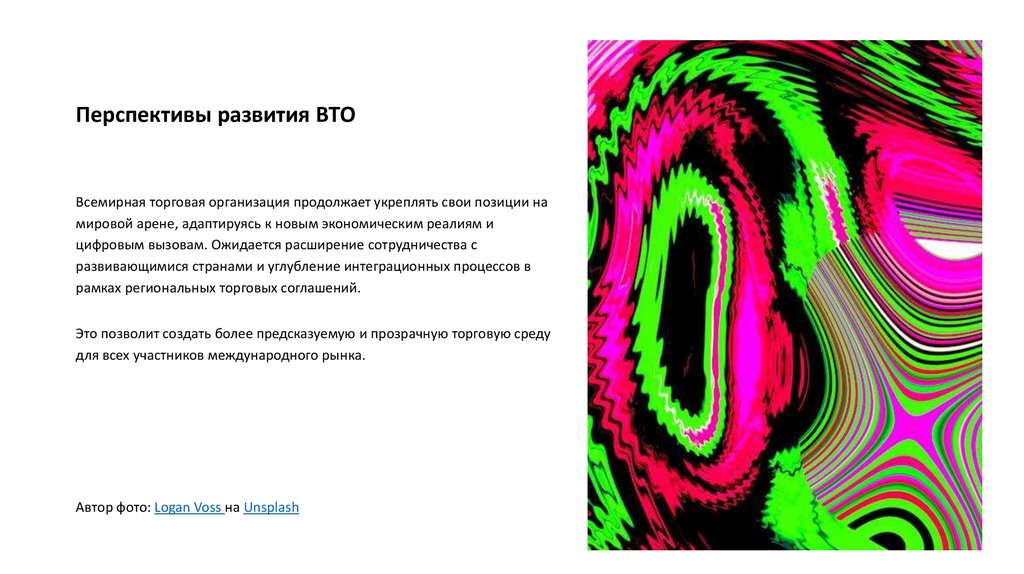 Перспективы развития ВТО

Всемирная торговая организация продолжает укреплять свои позиции на мировой арене, адаптируясь к новым экономическим реалиям и цифровым вызовам. Ожидается расширение сотрудничества с развивающимися странами и углубление интеграционных процессов в рамках региональных торговых соглашений.

Это позволит создать более предсказуемую и прозрачную торговую среду для всех участников международного рынка.

Автор фото: Logan Voss на Unsplash